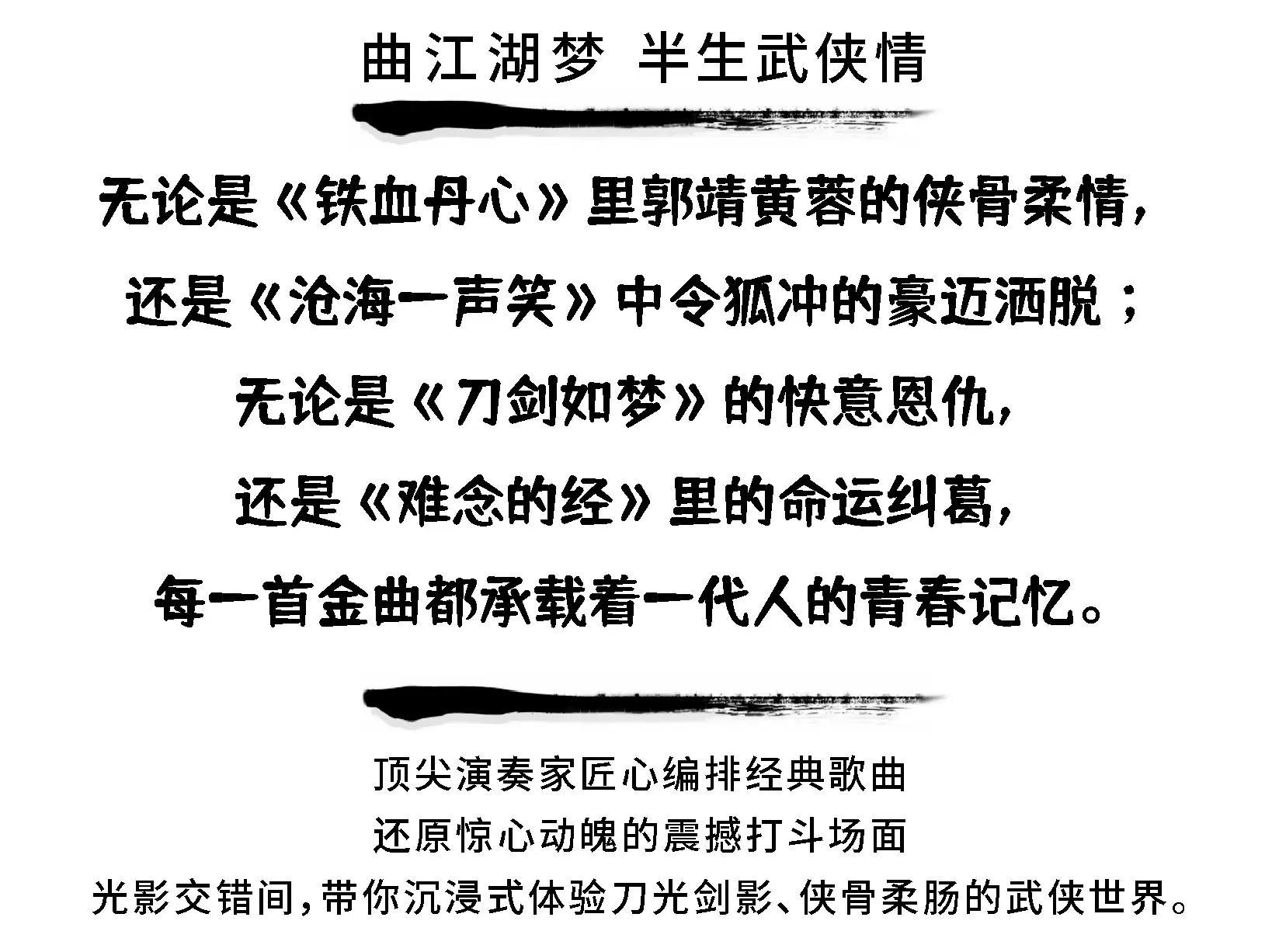 曲江湖梦 半生武侠情

无论是《铁血丹心》里郭靖黄蓉的侠骨柔情，

还是《沧海一声笑》中令狐冲的豪迈洒脱；

无论是《刀剑如梦》的快意恩仇，

还是《难念的经》里的命运纠葛，

每一首金曲都承载着一代人的青春记忆。

顶尖演奏家匠心编排经典歌曲

还原惊心动魄的震撼打斗场面

光影交错间，带你沉浸式体验刀光剑影、侠骨柔肠的武侠世界。